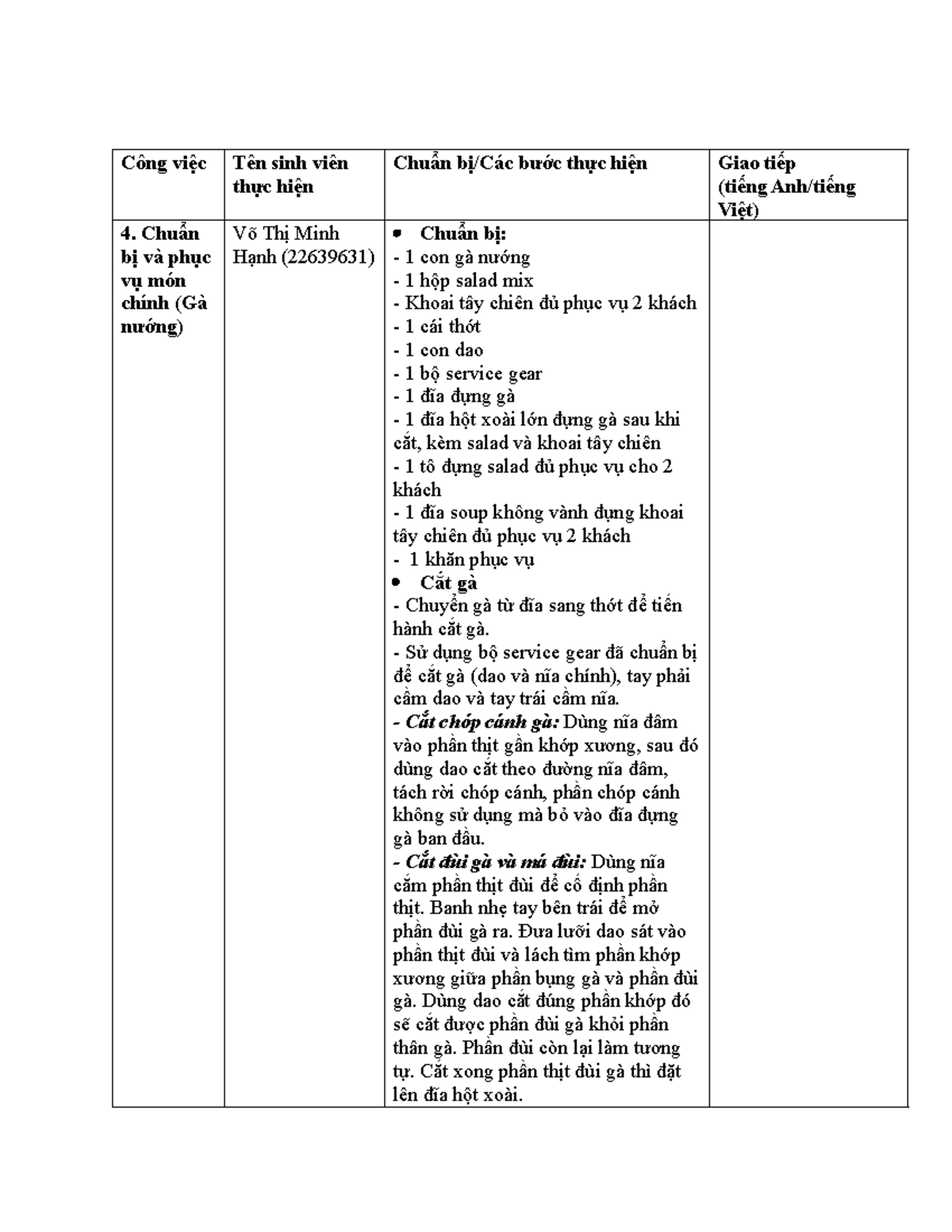 | Công việc | Tên sinh viên thực hiện | Chuẩn bị/Các bước thực hiện | Giao tiếp (tiếng Anh/tiếng Việt) |
|---|---|---|---|
| 4. Chuẩn bị và phục vụ món chính (Gà nướng) | Võ Thị Minh Hạnh (22639631) | • Chuẩn bị:<br>- 1 con gà nướng<br>- 1 hộp salad mix<br>- Khoai tây chiên đủ phục vụ 2 khách<br>- 1 cái thớt<br>- 1 con dao<br>- 1 bộ service gear<br>- 1 đĩa đựng gà<br>- 1 đĩa hột xoài lớn đựng gà sau khi cắt, kèm salad và khoai tây chiên<br>- 1 tô đựng salad đủ phục vụ cho 2 khách<br>- 1 đĩa soup không vành đựng khoai tây chiên đủ phục vụ 2 khách<br>- 1 khăn phục vụ<br>• Cắt gà<br>- Chuyển gà từ đĩa sang thớt để tiến hành cắt gà.<br>- Sử dụng bộ service gear đã chuẩn bị để cắt gà (dao và nĩa chính), tay phải cầm dao và tay trái cầm nĩa.<br>- Cắt chóp cánh gà: Dùng nĩa đâm vào phần thịt gần khớp xương, sau đó dùng dao cắt theo đường nĩa đâm, tách rời chóp cánh, phần chóp cánh không sử dụng mà bỏ vào đĩa đựng gà ban đầu.<br>- Cắt đùi gà và má đùi: Dùng nĩa cắm phần thịt đùi để cố định phần thịt. Banh nhẹ tay bên trái để mở phần đùi gà ra. Đưa lưỡi dao sát vào phần thịt đùi và lách tìm phần khớp xương giữa phần bụng gà và phần đùi gà. Dùng dao cắt đúng phần khớp đó sẽ cắt được phần đùi gà khỏi phần thân gà. Phần đùi còn lại làm tương tự. Cắt xong phần thịt đùi gà thì đặt lên đĩa hột xoài. | |